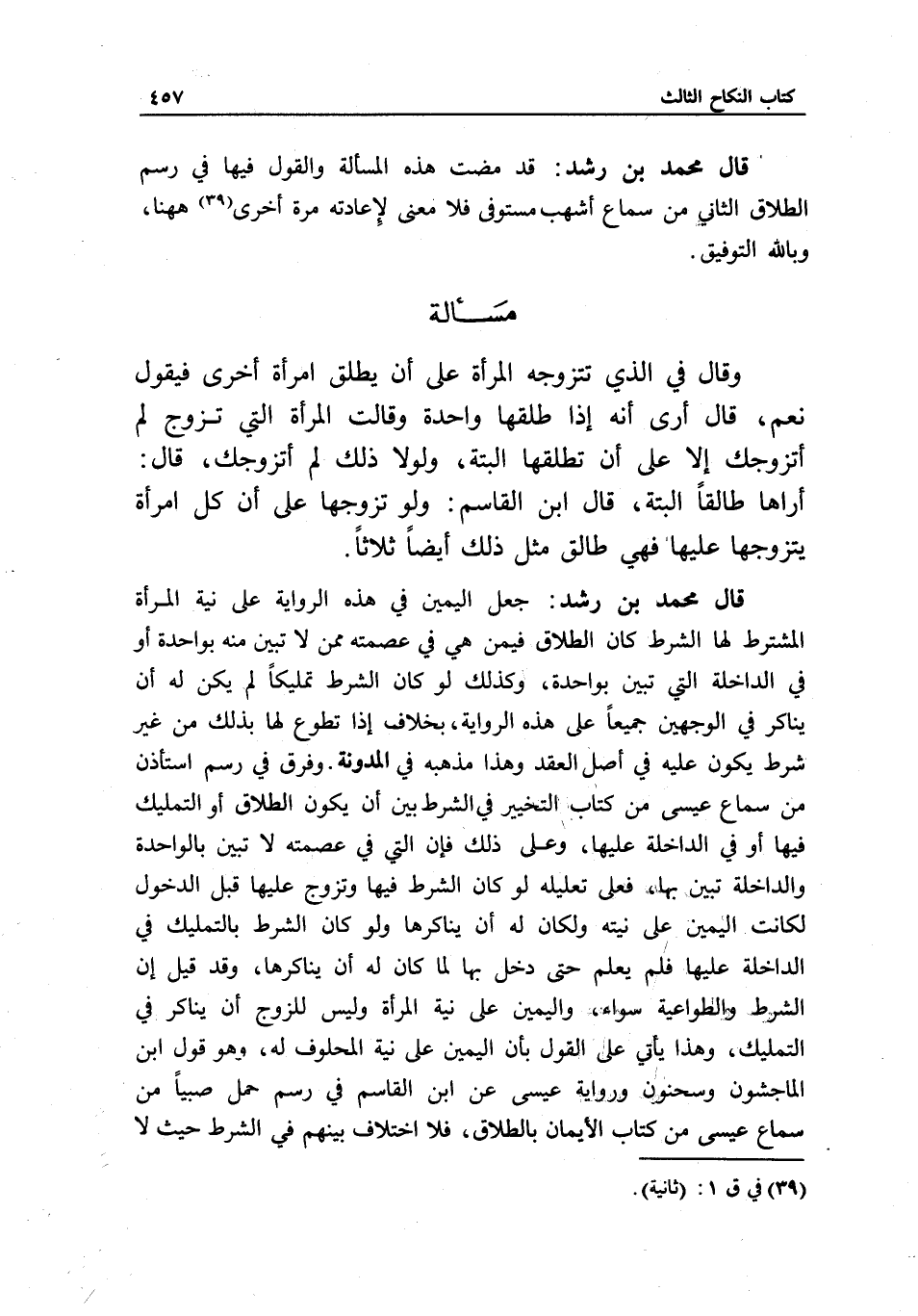 كتاب النكاح الثالث ٤٥٧

قال محمد بن رشد: قد مضت هذه المسألة والقول فيها في رسم الطلاق الثاني من سماع أشهب مستوفى فلا معنى لإعادته مرة أخرى(٣٩) ههنا، وبالله التوفيق.

مسألة

وقال في الذي تتزوجه المرأة على أن يطلق امرأة أخرى فيقول نعم، قال أرى أنه إذا طلقها واحدة وقالت المرأة التي تزوج لم أتزوجك إلا على أن تطلقها البتة، ولولا ذلك لم أتزوجك، قال: أراها طالقاً البتة، قال ابن القاسم: ولو تزوجها على أن كل امرأة يتزوجها عليها فهي طالق مثل ذلك أيضاً ثلاثاً.

قال محمد بن رشد: جعل اليمين في هذه الرواية على نية المرأة المشترط لها الشرط كان الطلاق فيمن هي في عصمته ممن لا تبين منه بواحدة أو في الداخلة التي تبين بواحدة، وكذلك لو كان الشرط تمليكاً لم يكن له أن يناكر في الوجهين جميعاً على هذه الرواية، بخلاف إذا تطوع لها بذلك من غير شرط يكون عليه في أصل العقد وهذا مذهبه في المدونة. وفرق في رسم استأذن من سماع عيسى من كتاب التخيير في الشرط بين أن يكون الطلاق أو التمليك فيها أو في الداخلة عليها، وعلى ذلك فإن التي في عصمته لا تبين بالواحدة والداخلة تبين بها، فعلى تعليله لو كان الشرط فيها وتزوج عليها قبل الدخول لكانت اليمين على نيته ولكان له أن يناكرها ولو كان الشرط بالتمليك في الداخلة عليها فلم يعلم حتى دخل بها لما كان له أن يناكرها، وقد قيل إن الشرط والطواعية سواء، واليمين على نية المرأة وليس للزوج أن يناكر في التمليك، وهذا يأتي على القول بأن اليمين على نية المحلوف له، وهو قول ابن الماجشون وسحنون ورواية عيسى عن ابن القاسم في رسم حمل صبياً من سماع عيسى من كتاب الأيمان بالطلاق، فلا اختلاف بينهم في الشرط حيث لا

(٣٩) في ق ١: (ثانية).